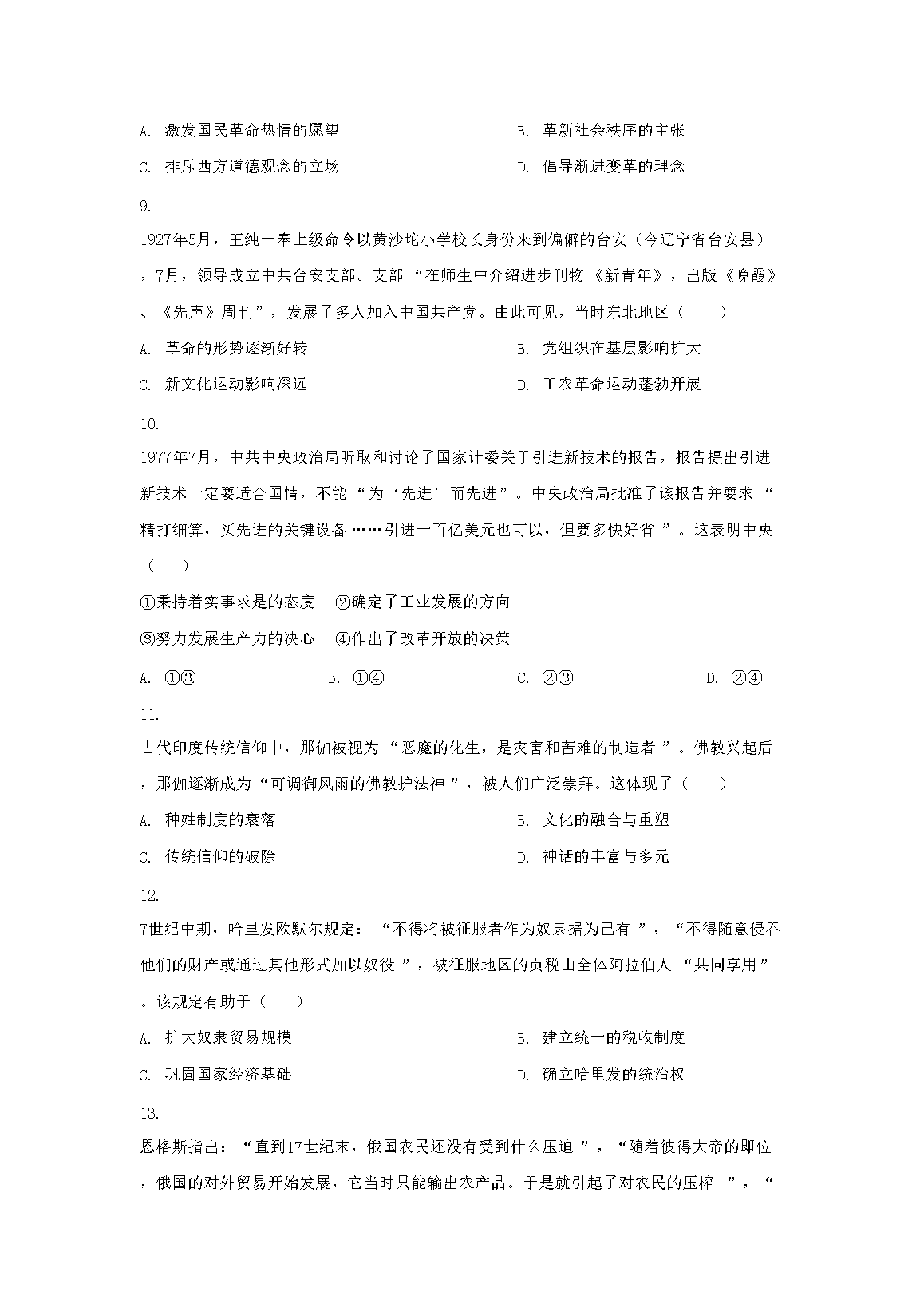 A. 激发国民革命热情的愿望　　B. 革新社会秩序的主张

C. 排斥西方道德观念的立场　　D. 倡导渐进变革的理念

9.

1927年5月，王纯一奉上级命令以黄沙坨小学校长身份来到偏僻的台安（今辽宁省台安县），7月，领导成立中共台安支部。支部“在师生中介绍进步刊物《新青年》，出版《晚霞》、《先声》周刊”，发展了多人加入中国共产党。由此可见，当时东北地区（　　）

A. 革命的形势逐渐好转　　B. 党组织在基层影响扩大

C. 新文化运动影响深远　　D. 工农革命运动蓬勃开展

10.

1977年7月，中共中央政治局听取和讨论了国家计委关于引进新技术的报告，报告提出引进新技术一定要适合国情，不能“为‘先进’而先进”。中央政治局批准了该报告并要求“精打细算，买先进的关键设备……引进一百亿美元也可以，但要多快好省”。这表明中央（　　）

①秉持着实事求是的态度　②确定了工业发展的方向

③努力发展生产力的决心　④作出了改革开放的决策

A. ①③　　B. ①④　　C. ②③　　D. ②④

11.

古代印度传统信仰中，那伽被视为“恶魔的化生，是灾害和苦难的制造者”。佛教兴起后，那伽逐渐成为“可调御风雨的佛教护法神”，被人们广泛崇拜。这体现了（　　）

A. 种姓制度的衰落　　B. 文化的融合与重塑

C. 传统信仰的破除　　D. 神话的丰富与多元

12.

7世纪中期，哈里发欧默尔规定：“不得将被征服者作为奴隶据为己有”，“不得随意侵吞他们的财产或通过其他形式加以奴役”，被征服地区的贡税由全体阿拉伯人“共同享用”。该规定有助于（　　）

A. 扩大奴隶贸易规模　　B. 建立统一的税收制度

C. 巩固国家经济基础　　D. 确立哈里发的统治权

13.

恩格斯指出：“直到17世纪末，俄国农民还没有受到什么压迫”，“随着彼得大帝的即位，俄国的对外贸易开始发展，它当时只能输出农产品。于是就引起了对农民的压榨”，“